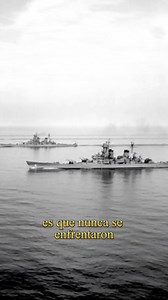 es que nunca se enfrentaron